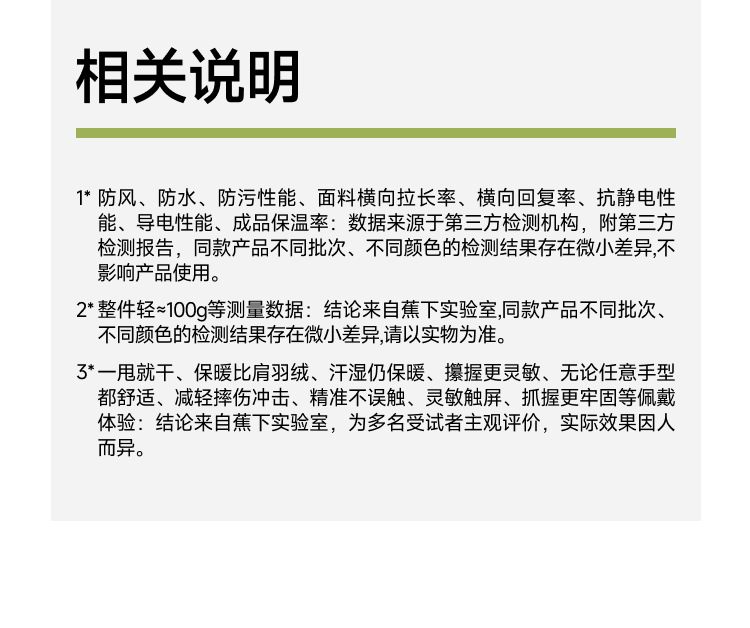 相关说明

1* 防风、防水、防污性能、面料横向拉长率、横向回复率、抗静电性能、导电性能、成品保温率：数据来源于第三方检测机构，附第三方检测报告，同款产品不同批次、不同颜色的检测结果存在微小差异,不影响产品使用。

2* 整件轻≈100g等测量数据：结论来自蕉下实验室,同款产品不同批次、不同颜色的检测结果存在微小差异,请以实物为准。

3* 一甩就干、保暖比肩羽绒、汗湿仍保暖、攥握更灵敏、无论任意手型都舒适、减轻摔伤冲击、精准不误触、灵敏触屏、抓握更牢固等佩戴体验：结论来自蕉下实验室，为多名受试者主观评价，实际效果因人而异。